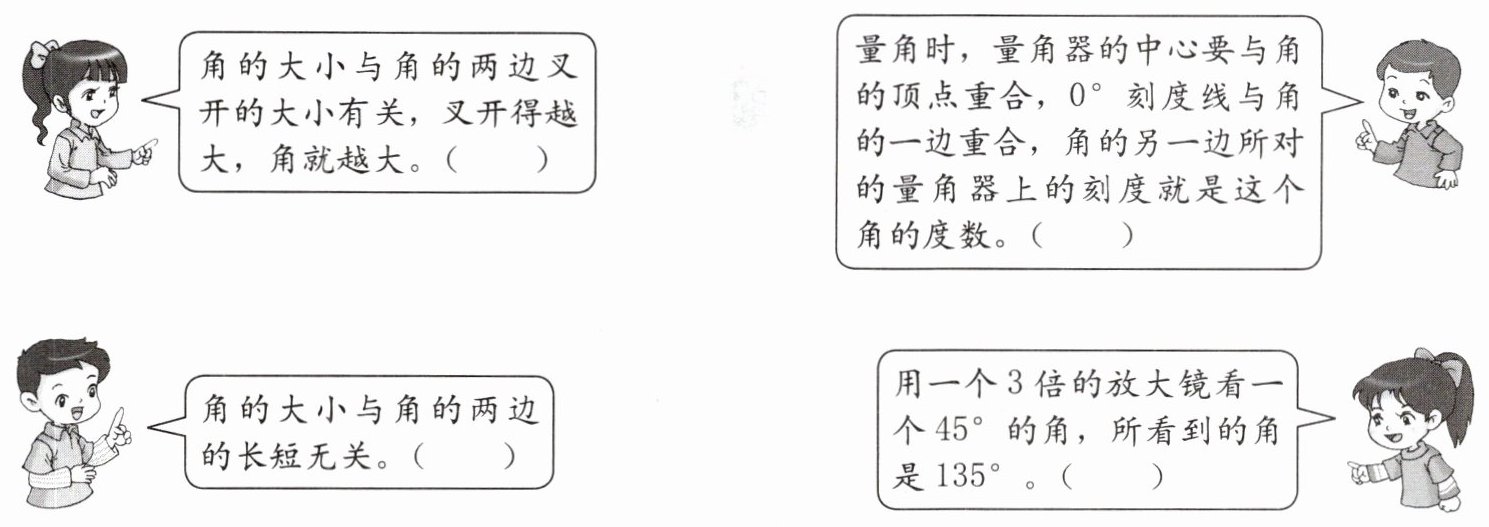 角的大小与角的两边叉开的大小有关，叉开得越大，角就越大。(　　)

量角时，量角器的中心要与角的顶点重合，0°刻度线与角的一边重合，角的另一边所对的量角器上的刻度就是这个角的度数。(　　)

角的大小与角的两边的长短无关。(　　)

用一个3倍的放大镜看一个45°的角，所看到的角是135°。(　　)